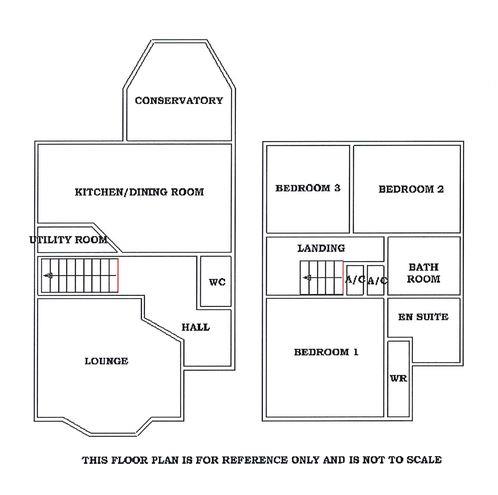 CONSERVATORY

KITCHEN/DINING ROOM

UTILITY ROOM

WC

HALL

LOUNGE

BEDROOM 3

BEDROOM 2

LANDING

A/C

A/C

BATH ROOM

EN SUITE

BEDROOM 1

WR

THIS FLOOR PLAN IS FOR REFERENCE ONLY AND IS NOT TO SCALE